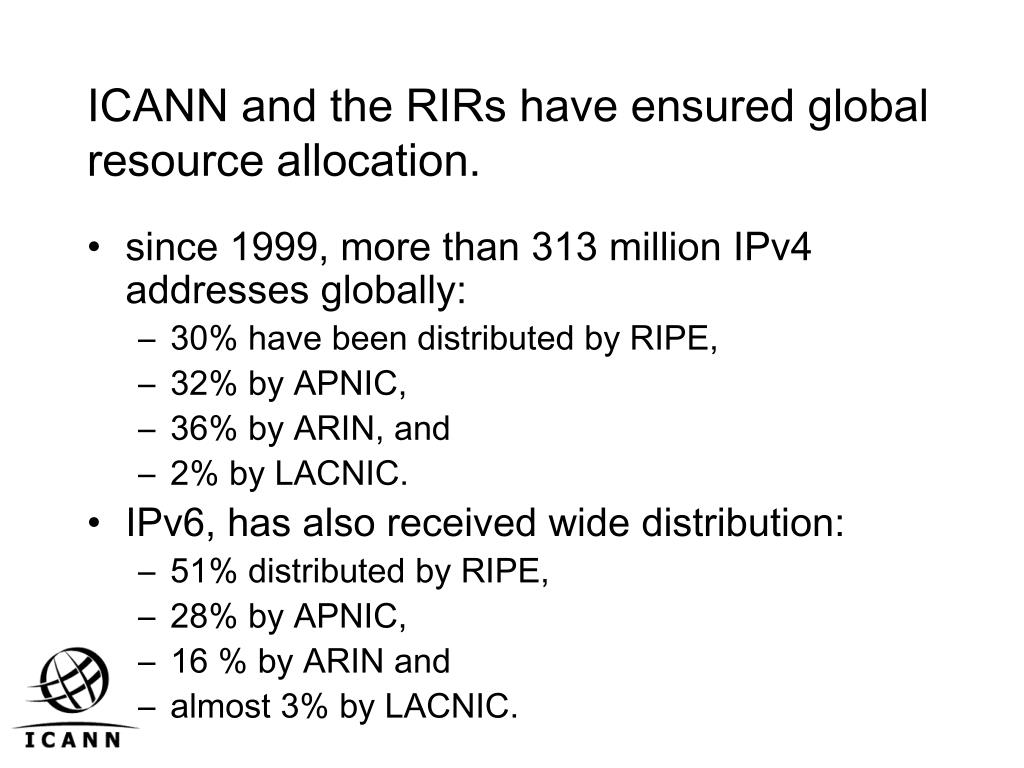 ICANN and the RIRs have ensured global resource allocation.

• since 1999, more than 313 million IPv4 addresses globally:
  – 30% have been distributed by RIPE,
  – 32% by APNIC,
  – 36% by ARIN, and
  – 2% by LACNIC.
• IPv6, has also received wide distribution:
  – 51% distributed by RIPE,
  – 28% by APNIC,
  – 16 % by ARIN and
  – almost 3% by LACNIC.

ICANN